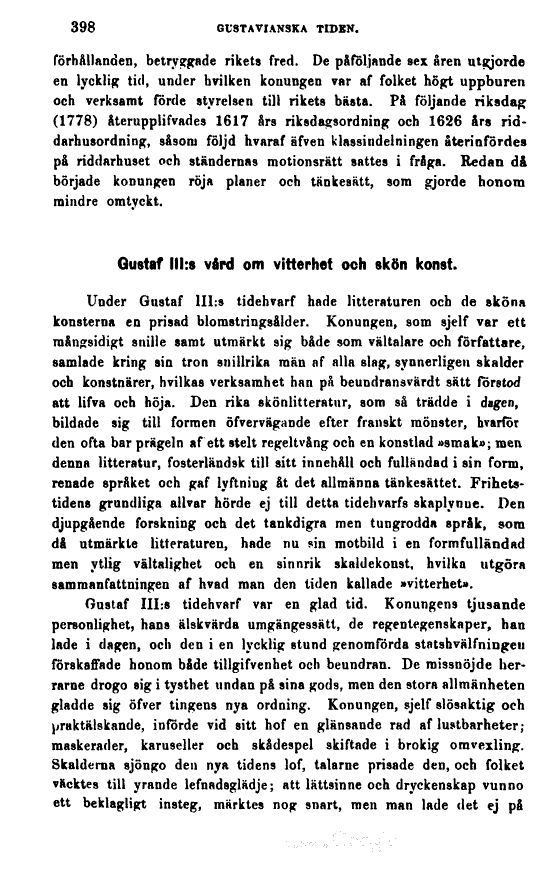 398 GUSTAVIANSKA TIDEN.

förhållanden, betryggade rikets fred. De påföljande sex åren utgjorde en lycklig tid, under hvilken konungen var af folket högt uppburen och verksamt förde styrelsen till rikets bästa. På följande riksdag (1778) återupplifvades 1617 års riksdagsordning och 1626 års riddarhusordning, såsom följd hvaraf äfven klassindelningen återinfördes på riddarhuset och ständernas motionsrätt sattes i fråga. Redan då började konungen röja planer och tänkesätt, som gjorde honom mindre omtyckt.

Gustaf III:s vård om vitterhet och skön konst.

Under Gustaf III:s tidehvarf hade litteraturen och de sköna konsterna en prisad blomstringsålder. Konungen, som sjelf var ett mångsidigt snille samt utmärkt sig både som vältalare och författare, samlade kring sin tron snillrika män af alla slag, synnerligen skalder och konstnärer, hvilkas verksamhet han på beundransvärdt sätt förstod att lifva och höja. Den rika skönlitteratur, som så trädde i dagen, bildade sig till formen öfvervägande efter franskt mönster, hvarför den ofta bar prägeln af ett stelt regeltvång och en konstlad »smak»; men denna litteratur, fosterländsk till sitt innehåll och fulländad i sin form, renade språket och gaf lyftning åt det allmänna tänkesättet. Frihetstidens grundliga allvar hörde ej till detta tidehvarfs skaplynne. Den djupgående forskning och det tankdigra men tungrodda språk, som då utmärkte litteraturen, hade nu sin motbild i en formfulländad men ytlig vältalighet och en sinnrik skaldekonst, hvilka utgöra sammanfattningen af hvad man den tiden kallade »vitterhet».

Gustaf III:s tidehvarf var en glad tid. Konungens tjusande personlighet, hans älskvärda umgängessätt, de regentegenskaper, han lade i dagen, och den i en lycklig stund genomförda statshvälfningen förskaffade honom både tillgifvenhet och beundran. De missnöjde herrarne drogo sig i tysthet undan på sina gods, men den stora allmänheten gladde sig öfver tingens nya ordning. Konungen, sjelf slösaktig och praktälskande, införde vid sitt hof en glänsande rad af lustbarheter; maskerader, karuseller och skådespel skiftade i brokig omvexling. Skalderna sjöngo den nya tidens lof, talarne prisade den, och folket väcktes till yrande lefnadsglädje; att lättsinne och dryckenskap vunno ett beklagligt insteg, märktes nog snart, men man lade det ej på